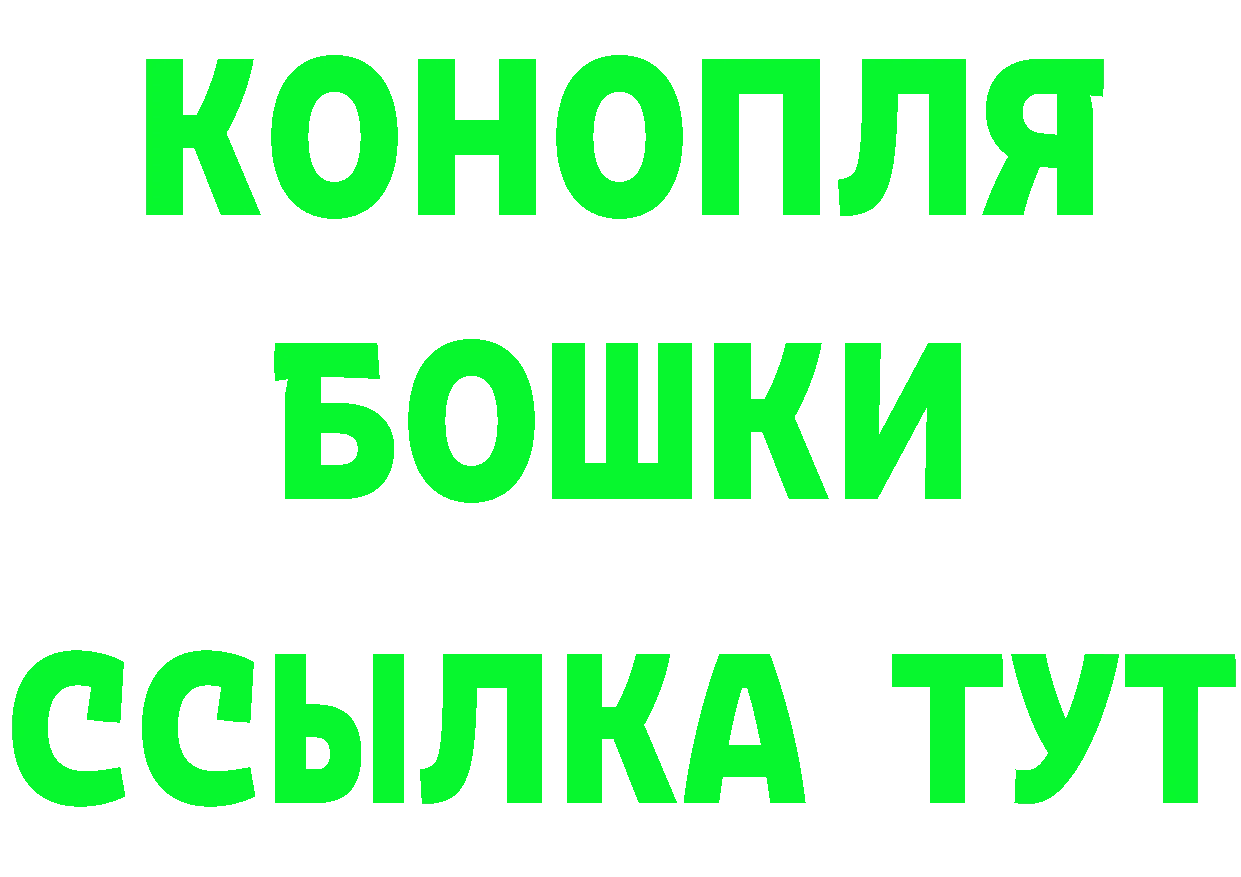 КОНОПЛЯ
БОШКИ
ССЫЛКА ТУТ